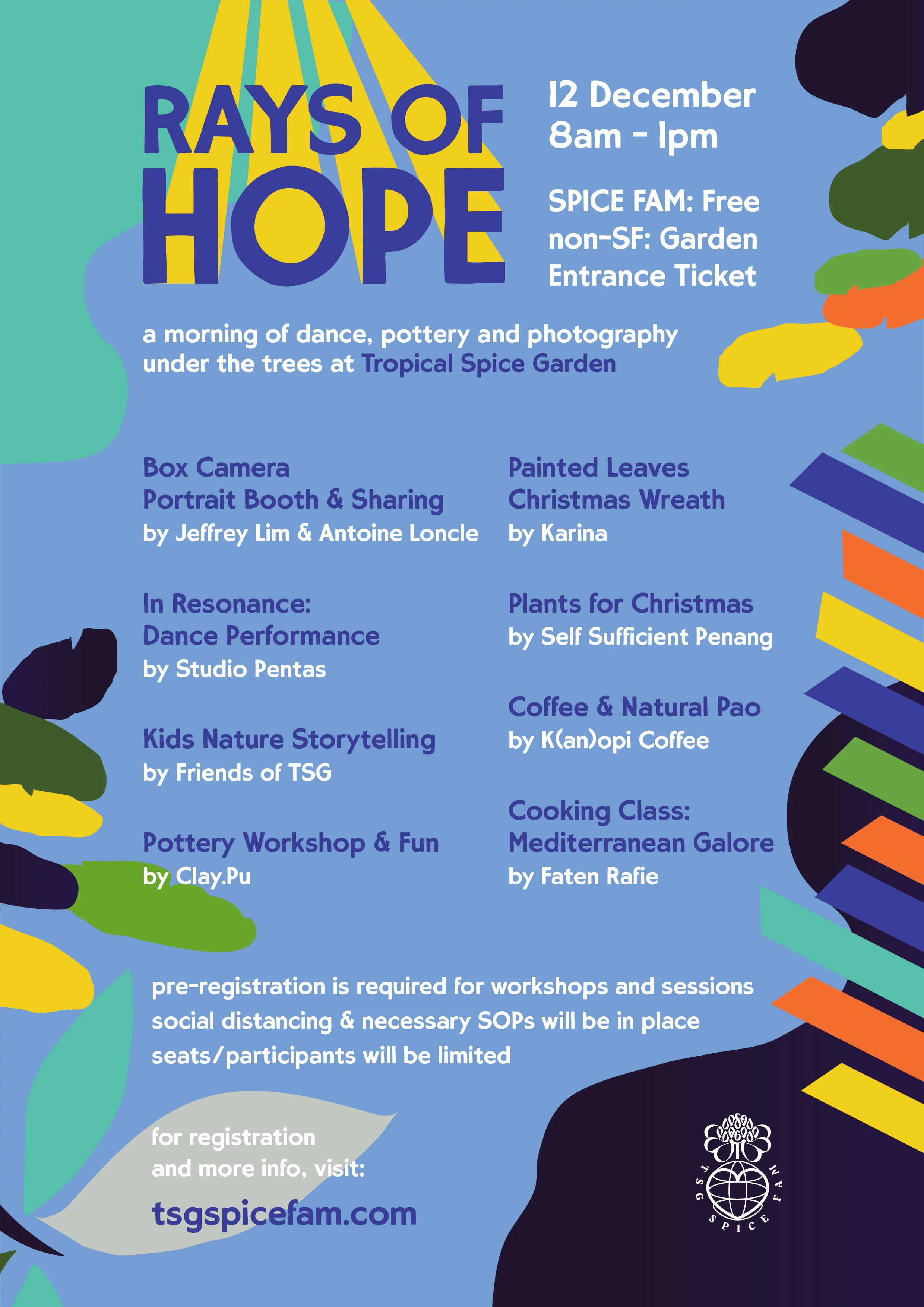 RAYS OF HOPE

12 December
8am - 1pm

SPICE FAM: Free
non-SF: Garden Entrance Ticket

a morning of dance, pottery and photography under the trees at Tropical Spice Garden

Box Camera
Portrait Booth & Sharing
by Jeffrey Lim & Antoine Loncle

In Resonance:
Dance Performance
by Studio Pentas

Kids Nature Storytelling
by Friends of TSG

Pottery Workshop & Fun
by Clay.Pu

Painted Leaves
Christmas Wreath
by Karina

Plants for Christmas
by Self Sufficient Penang

Coffee & Natural Pao
by K(an)opi Coffee

Cooking Class:
Mediterranean Galore
by Faten Rafie

pre-registration is required for workshops and sessions
social distancing & necessary SOPs will be in place
seats/participants will be limited

for registration
and more info, visit:

tsgspicefam.com

TSG SPICE FAM